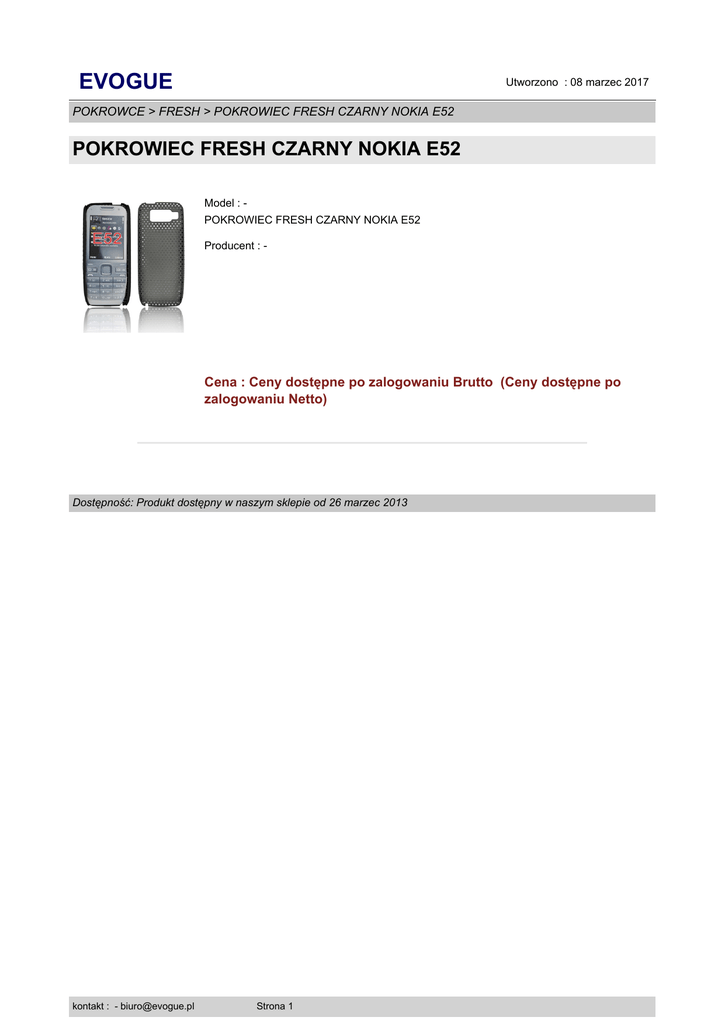 EVOGUE

Utworzono : 08 marzec 2017

POKROWCE > FRESH > POKROWIEC FRESH CZARNY NOKIA E52

POKROWIEC FRESH CZARNY NOKIA E52

E52

Model : -
POKROWIEC FRESH CZARNY NOKIA E52

Producent : -

Cena : Ceny dostępne po zalogowaniu Brutto (Ceny dostępne po zalogowaniu Netto)

Dostępność: Produkt dostępny w naszym sklepie od 26 marzec 2013

kontakt : - biuro@evogue.pl

Strona 1